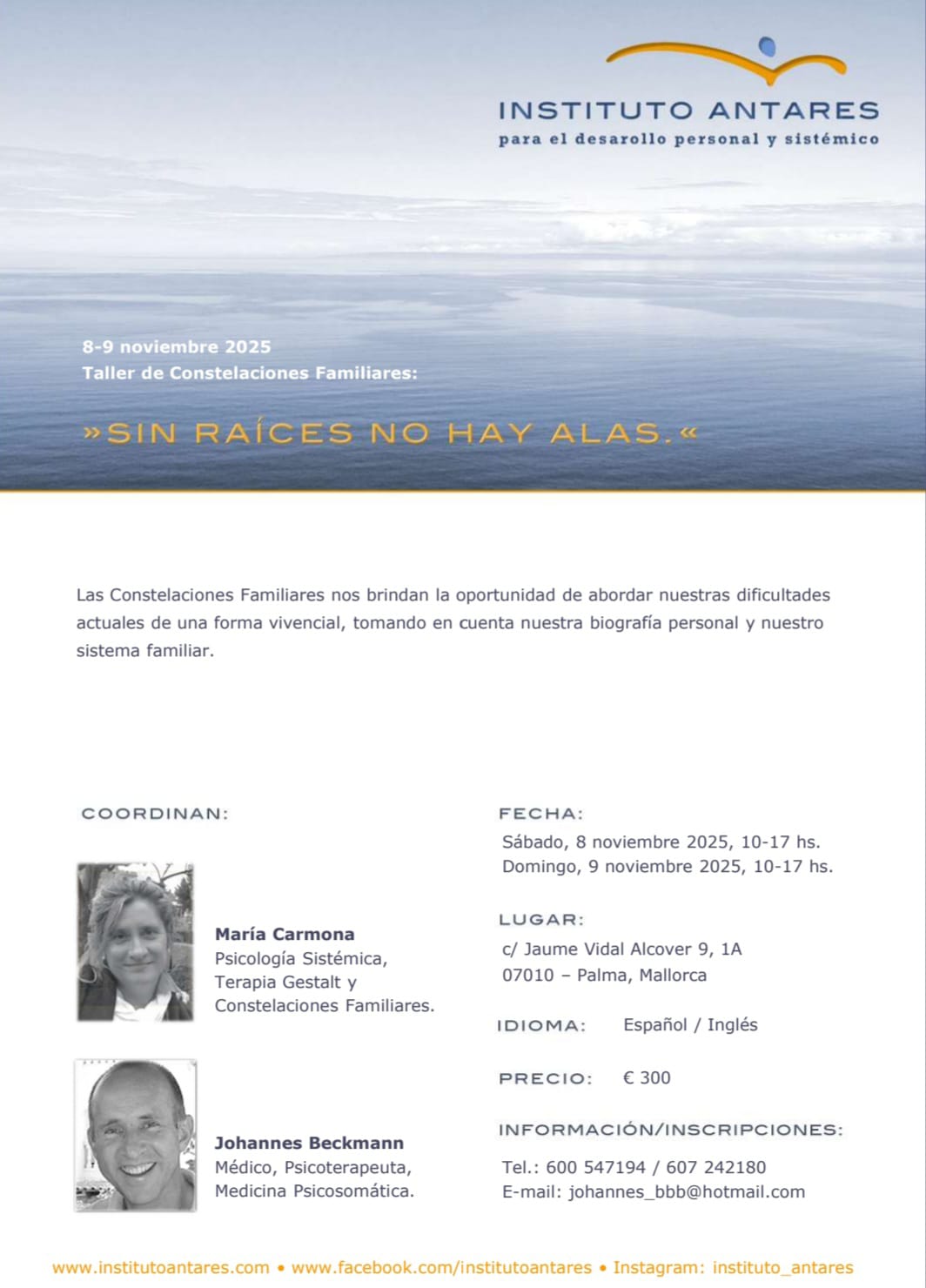 INSTITUTO ANTARES
para el desarollo personal y sistémico

8-9 noviembre 2025
Taller de Constelaciones Familiares:

»SIN RAÍCES NO HAY ALAS.«

Las Constelaciones Familiares nos brindan la oportunidad de abordar nuestras dificultades actuales de una forma vivencial, tomando en cuenta nuestra biografía personal y nuestro sistema familiar.

COORDINAN:

María Carmona
Psicología Sistémica,
Terapia Gestalt y
Constelaciones Familiares.

Johannes Beckmann
Médico, Psicoterapeuta,
Medicina Psicosomática.

FECHA:
Sábado, 8 noviembre 2025, 10-17 hs.
Domingo, 9 noviembre 2025, 10-17 hs.

LUGAR:
c/ Jaume Vidal Alcover 9, 1A
07010 – Palma, Mallorca

IDIOMA: Español / Inglés

PRECIO: € 300

INFORMACIÓN/INSCRIPCIONES:
Tel.: 600 547194 / 607 242180
E-mail: johannes_bbb@hotmail.com

www.institutoantares.com • www.facebook.com/institutoantares • Instagram: instituto_antares